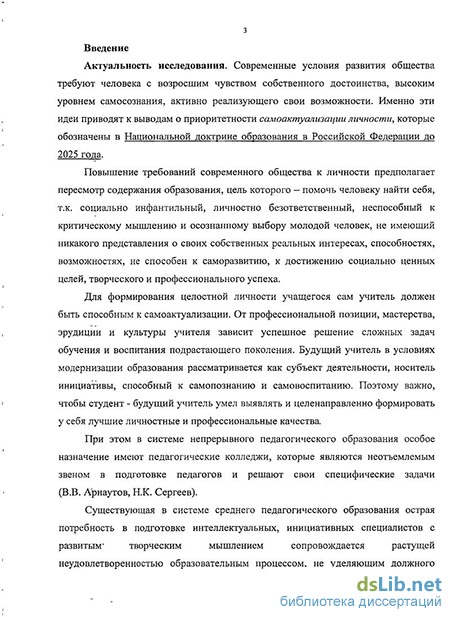 3

Введение

Актуальность исследования. Современные условия развития общества требуют человека с возросшим чувством собственного достоинства, высоким уровнем самосознания, активно реализующего свои возможности. Именно эти идеи приводят к выводам о приоритетности самоактуализации личности, которые обозначены в Национальной доктрине образования в Российской Федерации до 2025 года.

Повышение требований современного общества к личности предполагает пересмотр содержания образования, цель которого – помочь человеку найти себя, т.к. социально инфантильный, личностно безответственный, неспособный к критическому мышлению и осознанному выбору молодой человек, не имеющий никакого представления о своих собственных реальных интересах, способностях, возможностях, не способен к саморазвитию, к достижению социально ценных целей, творческого и профессионального успеха.

Для формирования целостной личности учащегося сам учитель должен быть способным к самоактуализации. От профессиональной позиции, мастерства, эрудиции и культуры учителя зависит успешное решение сложных задач обучения и воспитания подрастающего поколения. Будущий учитель в условиях модернизации образования рассматривается как субъект деятельности, носитель инициативы, способный к самопознанию и самовоспитанию. Поэтому важно, чтобы студент - будущий учитель умел выявлять и целенаправленно формировать у себя лучшие личностные и профессиональные качества.

При этом в системе непрерывного педагогического образования особое назначение имеют педагогические колледжи, которые являются неотъемлемым звеном в подготовке педагогов и решают свои специфические задачи (В.В. Арнаутов, Н.К. Сергеев).

Существующая в системе среднего педагогического образования острая потребность в подготовке интеллектуальных, инициативных специалистов с развитым творческим мышлением сопровождается растущей неудовлетворенностью образовательным процессом, не уделяющим должного

dsLib.net
библиотека диссертаций